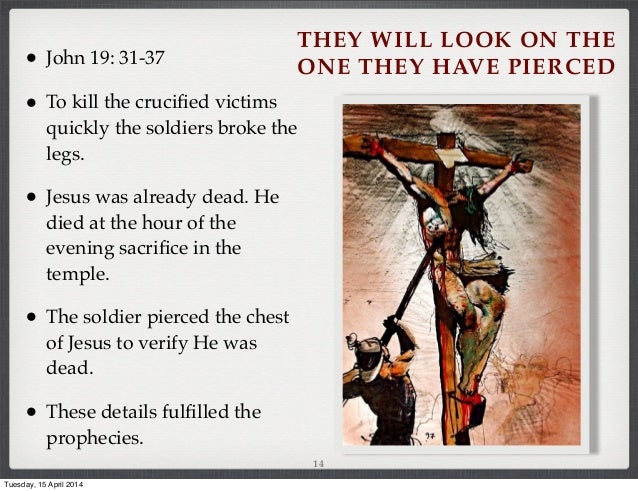 THEY WILL LOOK ON THE ONE THEY HAVE PIERCED

• John 19: 31-37

• To kill the crucified victims quickly the soldiers broke the legs.

• Jesus was already dead. He died at the hour of the evening sacrifice in the temple.

• The soldier pierced the chest of Jesus to verify He was dead.

• These details fulfilled the prophecies.

97

14

Tuesday, 15 April 2014